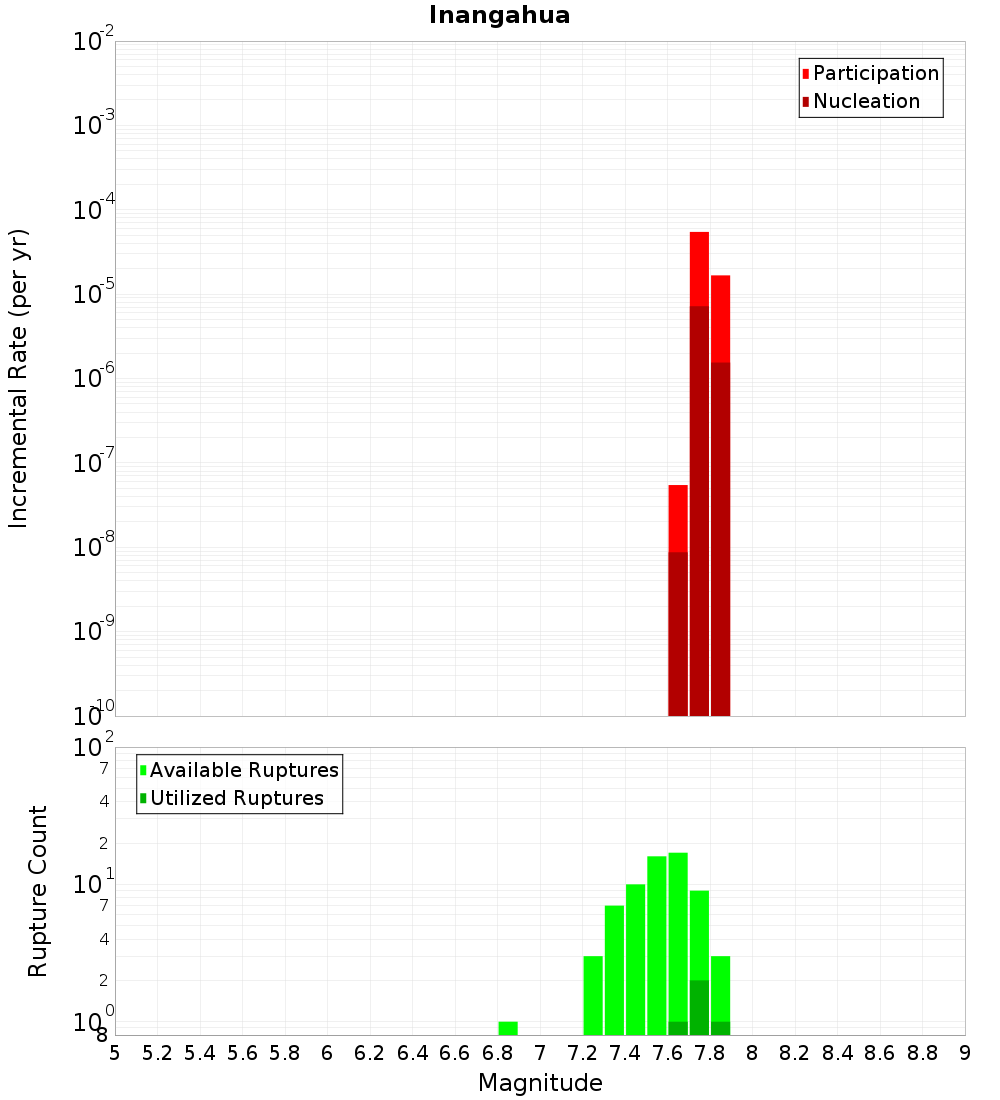 Inangahua

Participation
Nucleation

Incremental Rate (per yr)

$10^{-2}$
$10^{-3}$
$10^{-4}$
$10^{-5}$
$10^{-6}$
$10^{-7}$
$10^{-8}$
$10^{-9}$
$10^{-10}$

Available Ruptures
Utilized Ruptures

Rupture Count

$10^{2}$
7
4
2
$10^{1}$
7
4
2
$10^{0}$
8

5 5.2 5.4 5.6 5.8 6 6.2 6.4 6.6 6.8 7 7.2 7.4 7.6 7.8 8 8.2 8.4 8.6 8.8 9

Magnitude